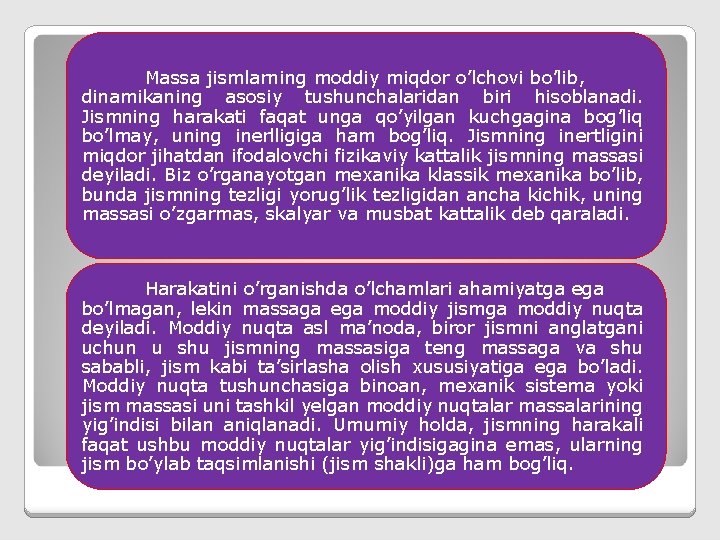 Massa jismlarning moddiy miqdor o’lchovi bo’lib, dinamikaning asosiy tushunchalaridan biri hisoblanadi. Jismning harakati faqat unga qo’yilgan kuchgagina bog’liq bo’lmay, uning inerlligiga ham bog’liq. Jismning inertligini miqdor jihatdan ifodalovchi fizikaviy kattalik jismning massasi deyiladi. Biz o’rganayotgan mexanika klassik mexanika bo’lib, bunda jismning tezligi yorug’lik tezligidan ancha kichik, uning massasi o’zgarmas, skalyar va musbat kattalik deb qaraladi.

Harakatini o’rganishda o’lchamlari ahamiyatga ega bo’lmagan, lekin massaga ega moddiy jismga moddiy nuqta deyiladi. Moddiy nuqta asl ma’noda, biror jismni anglatgani uchun u shu jismning massasiga teng massaga va shu sababli, jism kabi ta’sirlasha olish xususiyatiga ega bo’ladi. Moddiy nuqta tushunchasiga binoan, mexanik sistema yoki jism massasi uni tashkil yelgan moddiy nuqtalar massalarining yig’indisi bilan aniqlanadi. Umumiy holda, jismning harakali faqat ushbu moddiy nuqtalar yig’indisigagina emas, ularning jism bo’ylab taqsimlanishi (jism shakli)ga ham bog’liq.